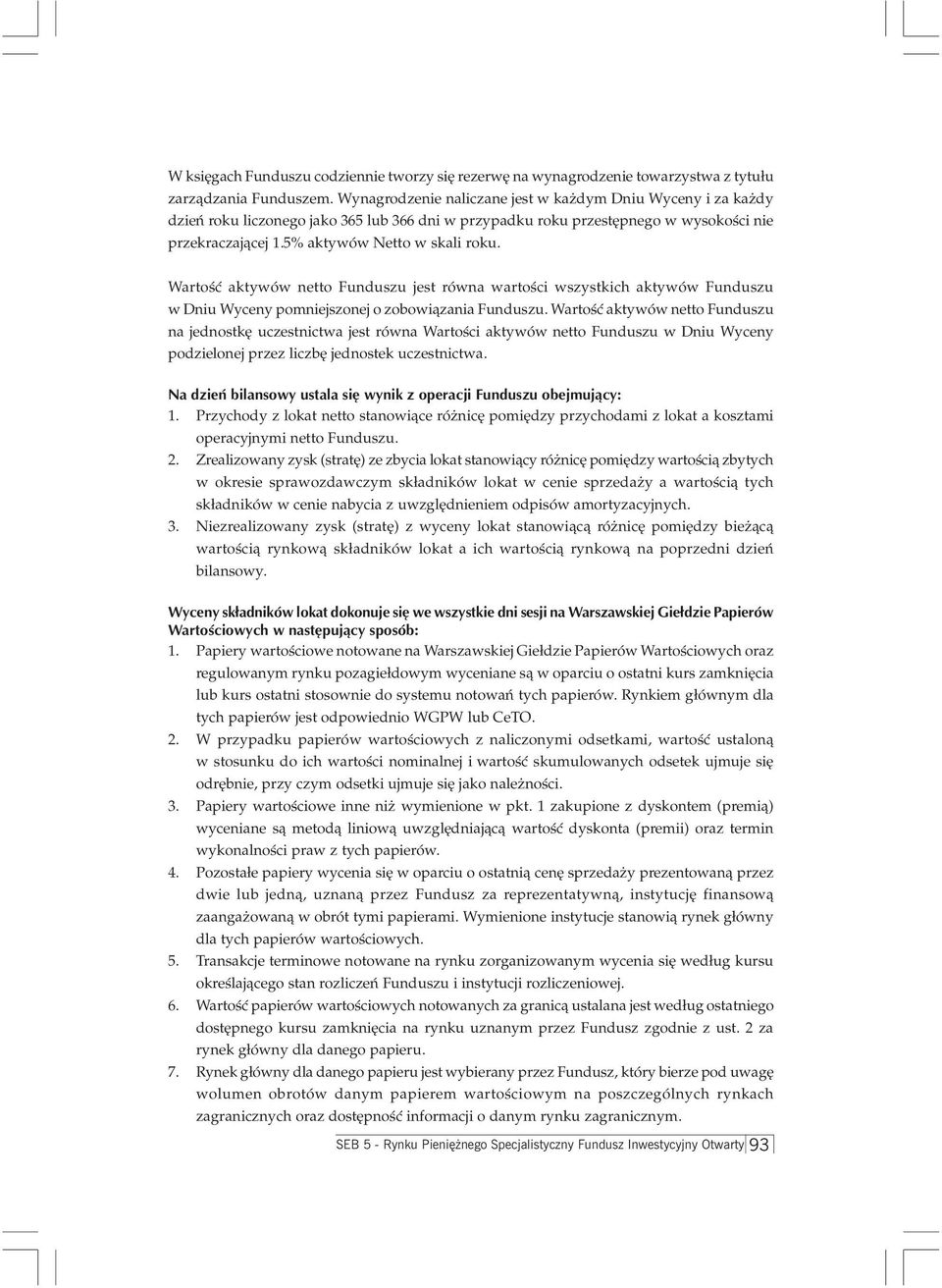 W księgach Funduszu codziennie tworzy się rezerwę na wynagrodzenie towarzystwa z tytułu zarządzania Funduszem. Wynagrodzenie naliczane jest w każdym Dniu Wyceny i za każdy dzień roku liczonego jako 365 lub 366 dni w przypadku roku przestępnego w wysokości nie przekraczającej 1.5% aktywów Netto w skali roku.

Wartość aktywów netto Funduszu jest równa wartości wszystkich aktywów Funduszu w Dniu Wyceny pomniejszonej o zobowiązania Funduszu. Wartość aktywów netto Funduszu na jednostkę uczestnictwa jest równa Wartości aktywów netto Funduszu w Dniu Wyceny podzielonej przez liczbę jednostek uczestnictwa.

Na dzień bilansowy ustala się wynik z operacji Funduszu obejmujący:
1. Przychody z lokat netto stanowiące różnicę pomiędzy przychodami z lokat a kosztami operacyjnymi netto Funduszu.
2. Zrealizowany zysk (stratę) ze zbycia lokat stanowiący różnicę pomiędzy wartością zbytych w okresie sprawozdawczym składników lokat w cenie sprzedaży a wartością tych składników w cenie nabycia z uwzględnieniem odpisów amortyzacyjnych.
3. Niezrealizowany zysk (stratę) z wyceny lokat stanowiącą różnicę pomiędzy bieżącą wartością rynkową składników lokat a ich wartością rynkową na poprzedni dzień bilansowy.

Wyceny składników lokat dokonuje się we wszystkie dni sesji na Warszawskiej Giełdzie Papierów Wartościowych w następujący sposób:
1. Papiery wartościowe notowane na Warszawskiej Giełdzie Papierów Wartościowych oraz regulowanym rynku pozagiełdowym wyceniane są w oparciu o ostatni kurs zamknięcia lub kurs ostatni stosownie do systemu notowań tych papierów. Rynkiem głównym dla tych papierów jest odpowiednio WGPW lub CeTO.
2. W przypadku papierów wartościowych z naliczonymi odsetkami, wartość ustaloną w stosunku do ich wartości nominalnej i wartość skumulowanych odsetek ujmuje się odrębnie, przy czym odsetki ujmuje się jako należności.
3. Papiery wartościowe inne niż wymienione w pkt. 1 zakupione z dyskontem (premią) wyceniane są metodą liniową uwzględniającą wartość dyskonta (premii) oraz termin wykonalności praw z tych papierów.
4. Pozostałe papiery wycenia się w oparciu o ostatnią cenę sprzedaży prezentowaną przez dwie lub jedną, uznaną przez Fundusz za reprezentatywną, instytucję finansową zaangażowaną w obrót tymi papierami. Wymienione instytucje stanowią rynek główny dla tych papierów wartościowych.
5. Transakcje terminowe notowane na rynku zorganizowanym wycenia się według kursu określającego stan rozliczeń Funduszu i instytucji rozliczeniowej.
6. Wartość papierów wartościowych notowanych za granicą ustalana jest według ostatniego dostępnego kursu zamknięcia na rynku uznanym przez Fundusz zgodnie z ust. 2 za rynek główny dla danego papieru.
7. Rynek główny dla danego papieru jest wybierany przez Fundusz, który bierze pod uwagę wolumen obrotów danym papierem wartościowym na poszczególnych rynkach zagranicznych oraz dostępność informacji o danym rynku zagranicznym.

SEB 5 - Rynku Pieniężnego Specjalistyczny Fundusz Inwestycyjny Otwarty 93